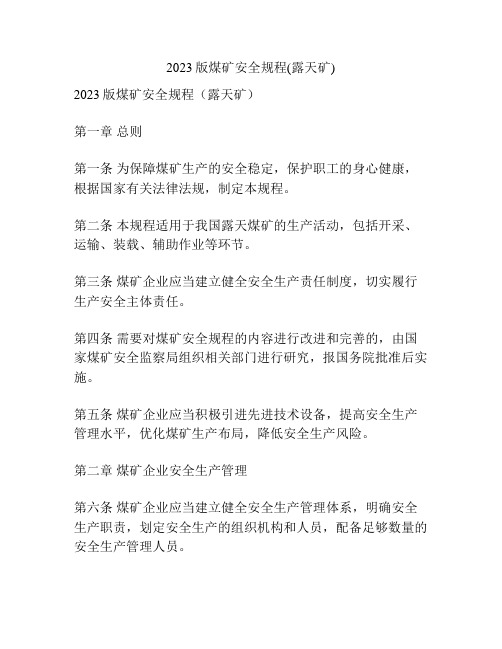 2023 版煤矿安全规程(露天矿)

2023 版煤矿安全规程（露天矿）

第一章 总则

第一条 为保障煤矿生产的安全稳定，保护职工的身心健康，根据国家有关法律法规，制定本规程。

第二条 本规程适用于我国露天煤矿的生产活动，包括开采、运输、装载、辅助作业等环节。

第三条 煤矿企业应当建立健全安全生产责任制度，切实履行生产安全主体责任。

第四条 需要对煤矿安全规程的内容进行改进和完善的，由国家煤矿安全监察局组织相关部门进行研究，报国务院批准后实施。

第五条 煤矿企业应当积极引进先进技术设备，提高安全生产管理水平，优化煤矿生产布局，降低安全生产风险。

第二章 煤矿企业安全生产管理

第六条 煤矿企业应当建立健全安全生产管理体系，明确安全生产职责，划定安全生产的组织机构和人员，配备足够数量的安全生产管理人员。